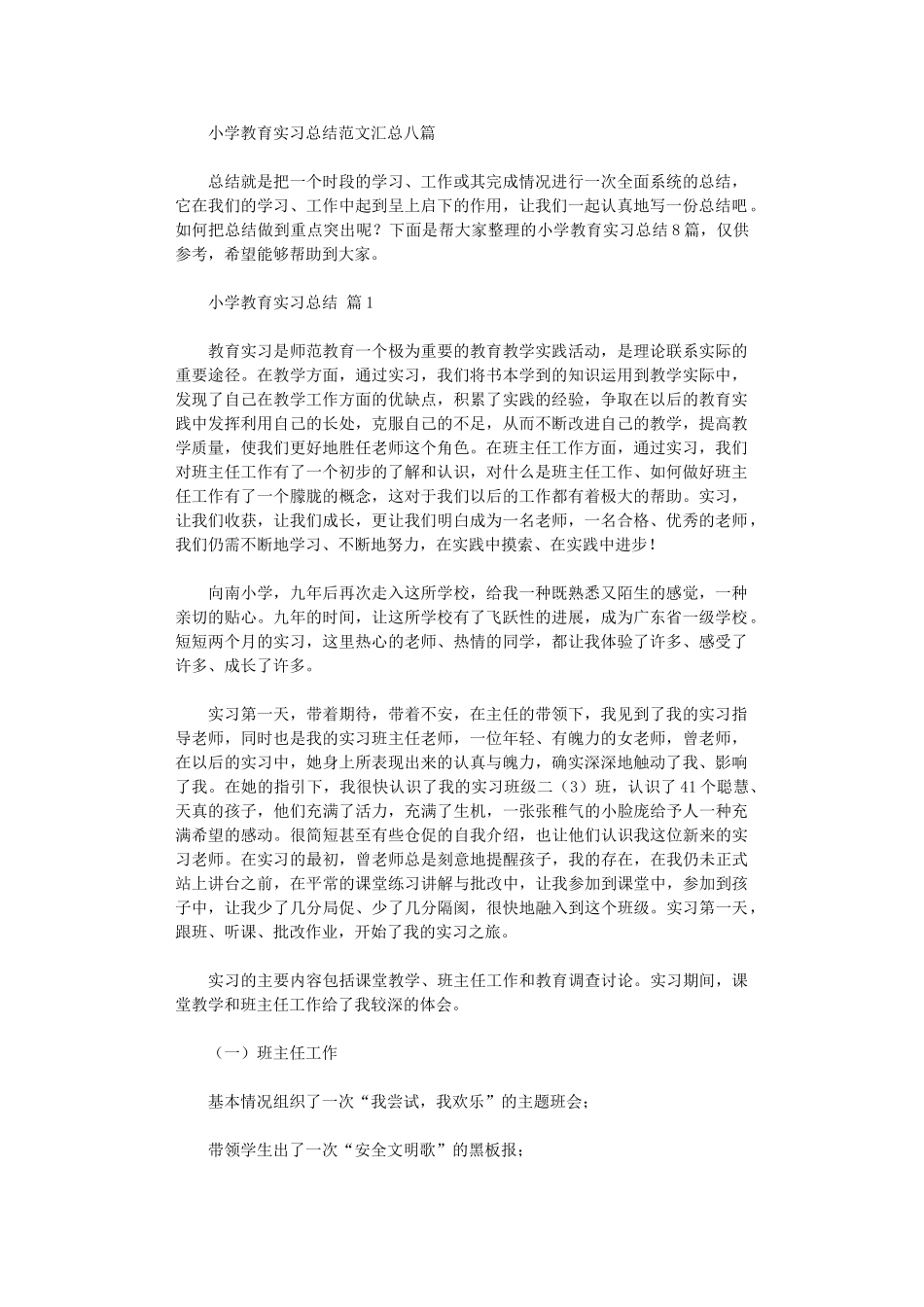 小学教育实习总结范文汇总八篇

总结就是把一个时段的学习、工作或其完成情况进行一次全面系统的总结，它在我们的学习、工作中起到呈上启下的作用，让我们一起认真地写一份总结吧。如何把总结做到重点突出呢？下面是帮大家整理的小学教育实习总结8篇，仅供参考，希望能够帮助到大家。

小学教育实习总结 篇1

教育实习是师范教育一个极为重要的教育教学实践活动，是理论联系实际的重要途径。在教学方面，通过实习，我们将书本学到的知识运用到教学实际中，发现了自己在教学工作方面的优缺点，积累了实践的经验，争取在以后的教育实践中发挥利用自己的长处，克服自己的不足，从而不断改进自己的教学，提高教学质量，使我们更好地胜任老师这个角色。在班主任工作方面，通过实习，我们对班主任工作有了一个初步的了解和认识，对什么是班主任工作、如何做好班主任工作有了一个朦胧的概念，这对于我们以后的工作都有着极大的帮助。实习，让我们收获，让我们成长，更让我们明白成为一名老师，一名合格、优秀的老师，我们仍需不断地学习、不断地努力，在实践中摸索、在实践中进步！

向南小学，九年后再次走入这所学校，给我一种既熟悉又陌生的感觉，一种亲切的贴心。九年的时间，让这所学校有了飞跃性的进展，成为广东省一级学校。短短两个月的实习，这里热心的老师、热情的同学，都让我体验了许多、感受了许多、成长了许多。

实习第一天，带着期待，带着不安，在主任的带领下，我见到了我的实习指导老师，同时也是我的实习班主任老师，一位年轻、有魄力的女老师，曾老师，在以后的实习中，她身上所表现出来的认真与魄力，确实深深地触动了我、影响了我。在她的指引下，我很快认识了我的实习班级二（3）班，认识了41个聪慧、天真的孩子，他们充满了活力，充满了生机，一张张稚气的小脸庞给予人一种充满希望的感动。很简短甚至有些仓促的自我介绍，也让他们认识我这位新来的实习老师。在实习的最初，曾老师总是刻意地提醒孩子，我的存在，在我仍未正式站上讲台之前，在平常的课堂练习讲解与批改中，让我参加到课堂中，参加到孩子中，让我少了几分局促、少了几分隔阂，很快地融入到这个班级。实习第一天，跟班、听课、批改作业，开始了我的实习之旅。

实习的主要内容包括课堂教学、班主任工作和教育调查讨论。实习期间，课堂教学和班主任工作给了我较深的体会。

（一）班主任工作

基本情况组织了一次“我尝试，我欢乐”的主题班会；

带领学生出了一次“安全文明歌”的黑板报；